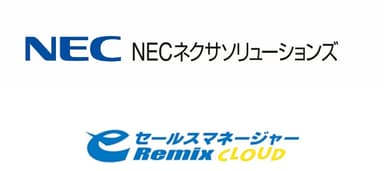 NEC NECネクサソリューションズ

e セールスマネージャー Remix CLOUD